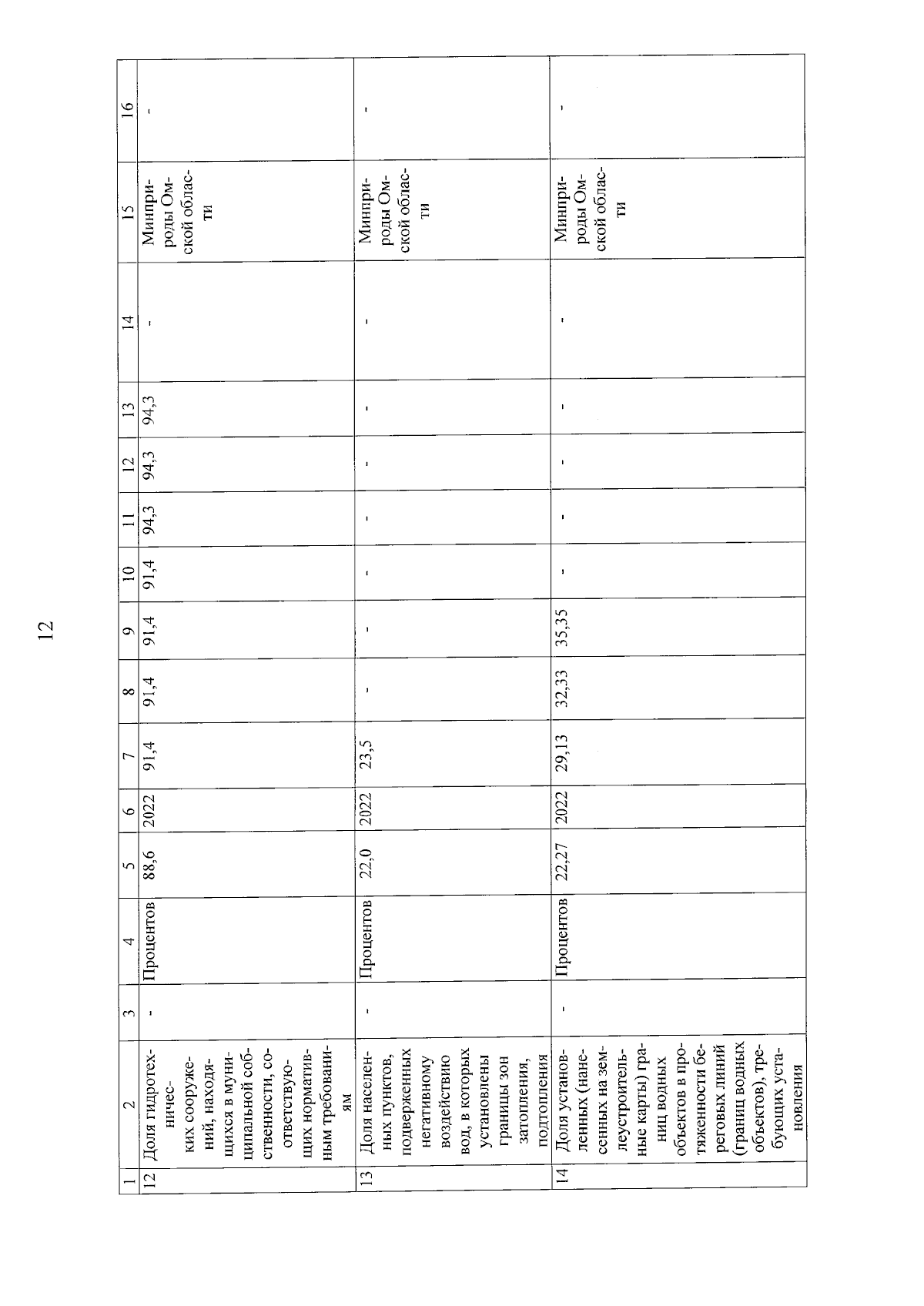 12

| 1 | 2 | 3 | 4 | 5 | 6 | 7 | 8 | 9 | 10 | 11 | 12 | 13 | 14 | 15 | 16 |
|---|---|---|---|---|---|---|---|---|---|---|---|---|---|---|---|
| 12 | Доля гидротехнических сооружений, находящихся в муниципальной собственности, соответствующих нормативным требованиям | - | Процентов | 88,6 | 2022 | 91,4 | 91,4 | 91,4 | 91,4 | 94,3 | 94,3 | 94,3 | - | Минприроды Омской области | - |
| 13 | Доля населенных пунктов, подверженных негативному воздействию вод, в которых установлены границы зон затопления, подтопления | - | Процентов | 22,0 | 2022 | 23,5 | - | - | - | - | - | - | - | Минприроды Омской области | - |
| 14 | Доля установленных (нанесенных на землеустроительные карты) границ водных объектов в протяженности береговых линий (границ водных объектов), требующих установления | - | Процентов | 22,27 | 2022 | 29,13 | 32,33 | 35,35 | - | - | - | - | - | Минприроды Омской области | - |